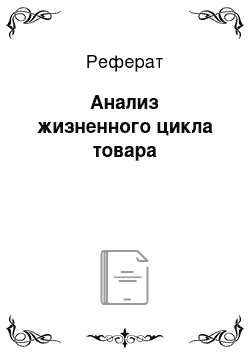 Реферат

Анализ жизненного цикла товара